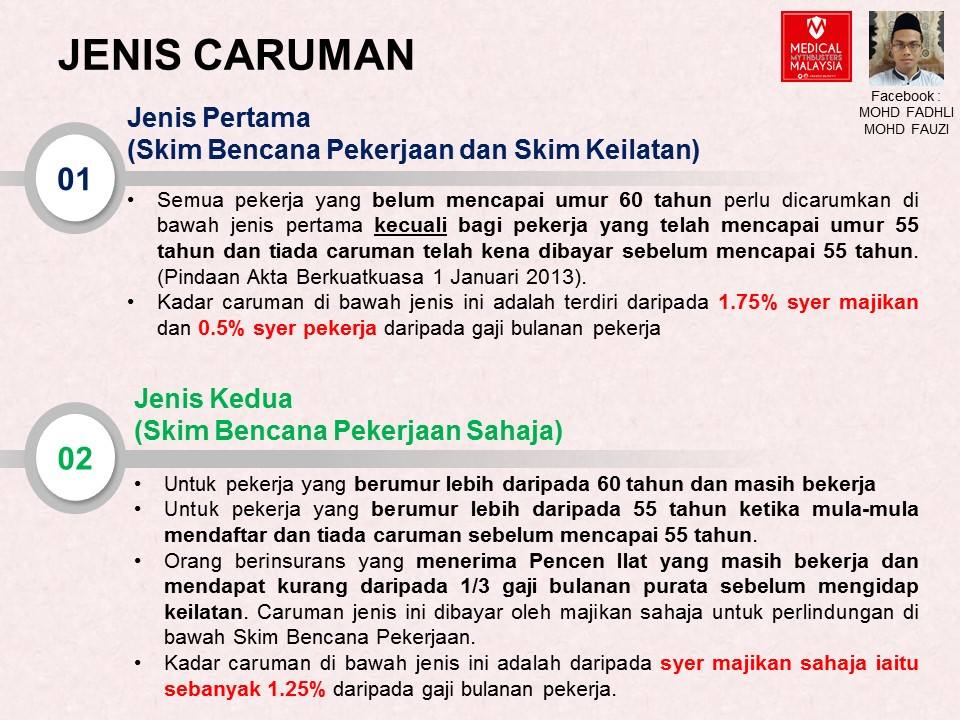 JENIS CARUMAN

MEDICAL MYTHBUSTERS MALAYSIA

Facebook : MOHD FADHLI MOHD FAUZI

01

Jenis Pertama
(Skim Bencana Pekerjaan dan Skim Keilatan)

• Semua pekerja yang belum mencapai umur 60 tahun perlu dicarumkan di bawah jenis pertama kecuali bagi pekerja yang telah mencapai umur 55 tahun dan tiada caruman telah kena dibayar sebelum mencapai 55 tahun. (Pindaan Akta Berkuatkuasa 1 Januari 2013).
• Kadar caruman di bawah jenis ini adalah terdiri daripada 1.75% syer majikan dan 0.5% syer pekerja daripada gaji bulanan pekerja

02

Jenis Kedua
(Skim Bencana Pekerjaan Sahaja)

• Untuk pekerja yang berumur lebih daripada 60 tahun dan masih bekerja
• Untuk pekerja yang berumur lebih daripada 55 tahun ketika mula-mula mendaftar dan tiada caruman sebelum mencapai 55 tahun.
• Orang berinsurans yang menerima Pencen Ilat yang masih bekerja dan mendapat kurang daripada 1/3 gaji bulanan purata sebelum mengidap keilatan. Caruman jenis ini dibayar oleh majikan sahaja untuk perlindungan di bawah Skim Bencana Pekerjaan.
• Kadar caruman di bawah jenis ini adalah daripada syer majikan sahaja iaitu sebanyak 1.25% daripada gaji bulanan pekerja.